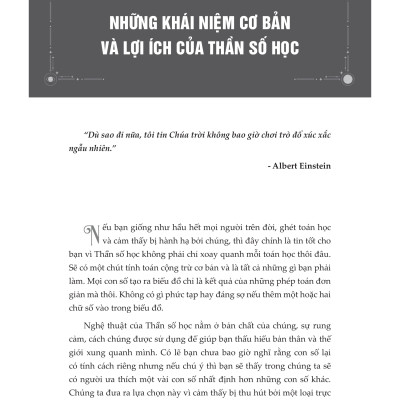 NHỮNG KHÁI NIỆM CƠ BẢN VÀ LỢI ÍCH CỦA THẦN SỐ HỌC

"Dù sao đi nữa, tôi tin Chúa trời không bao giờ chơi trò đổ xúc xắc ngẫu nhiên."

- Albert Einstein

Nếu bạn giống như hầu hết mọi người trên đời, ghét toán học và cảm thấy bị hành hạ bởi chúng, thì đây chính là tin tốt cho bạn vì Thần số học không phải chỉ xoay quanh mỗi toán học thôi đâu. Sẽ có một chút tính toán cộng trừ cơ bản và là tất cả những gì bạn phải làm. Mọi con số tạo ra biểu đồ chỉ là kết quả của những phép toán đơn giản mà thôi. Không có gì phức tạp hay đáng sợ nếu thêm một hoặc hai chữ số vào trong biểu đồ.

Nghệ thuật của Thần số học nằm ở bản chất của chúng, sự rung cảm, cách chúng được sử dụng để giúp bạn thấu hiểu bản thân và thế giới xung quanh mình. Có lẽ bạn chưa bao giờ nghĩ rằng con số lại có tính cách riêng nhưng nếu chú ý thì bạn sẽ thấy trong chúng ta sẽ có người ưa thích một vài con số nhất định hơn những con số khác. Chúng ta đưa ra lựa chọn này vì cảm thấy bị thu hút bởi một loại trực